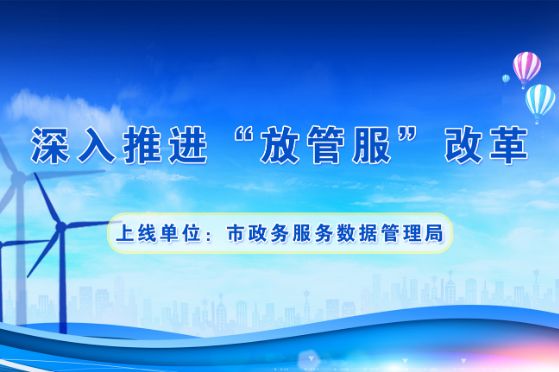 深入推进“放管服”改革

上线单位：市政务服务数据管理局